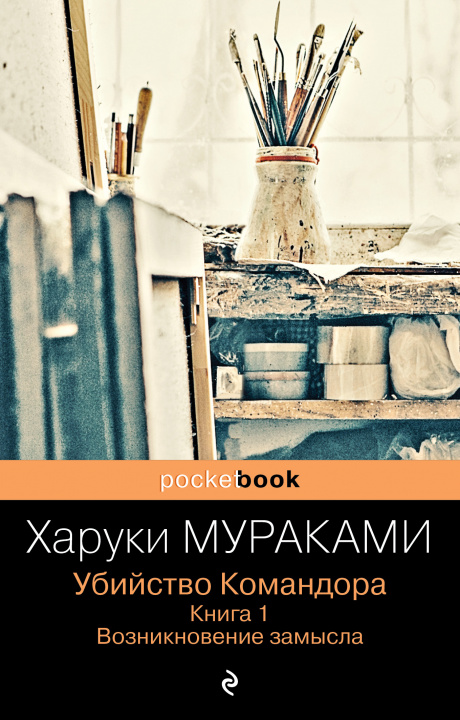 pocketbook

Харуки МУРАКАМИ

Убийство Командора

Книга 1

Возникновение замысла